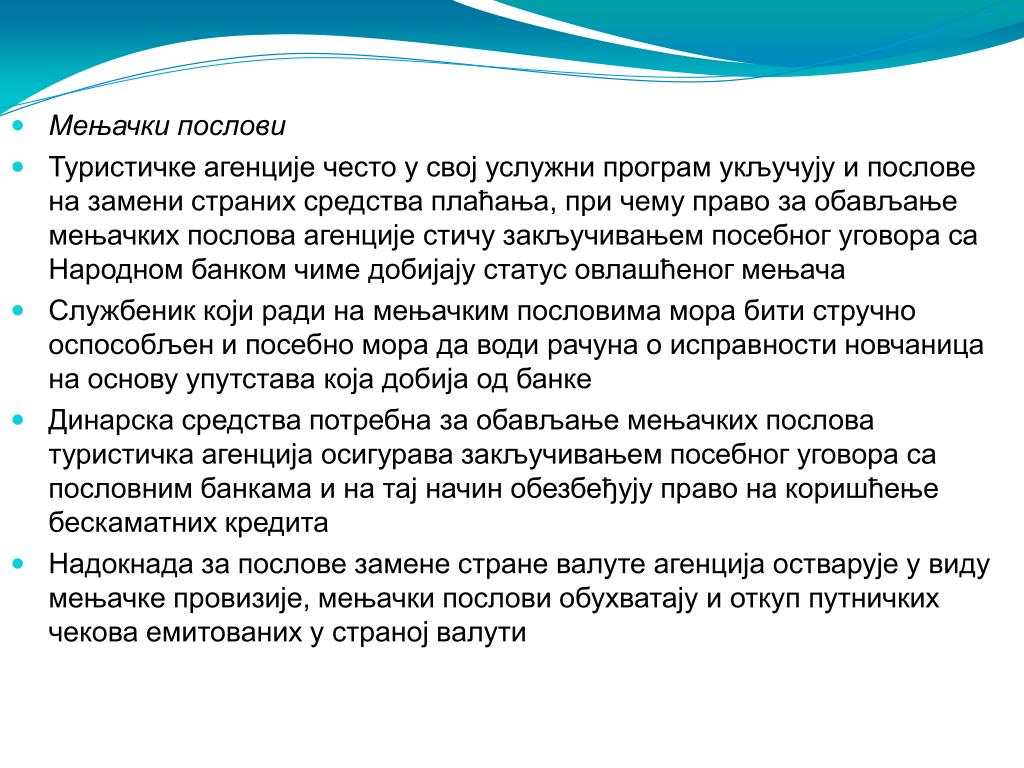 Мењачки послови

Туристичке агенције често у свој услужни програм укључују и послове на замени страних средства плаћања, при чему право за обављање мењачких послова агенције стичу закључивањем посебног уговора са Народном банком чиме добијају статус овлашћеног мењача

Службеник који ради на мењачким пословима мора бити стручно оспособљен и посебно мора да води рачуна о исправности новчаница на основу упутстава која добија од банке

Динарска средства потребна за обављање мењачких послова туристичка агенција осигурава закључивањем посебног уговора са пословним банкама и на тај начин обезбеђују право на коришћење бескаматних кредита

Надокнада за послове замене стране валуте агенција остварује у виду мењачке провизије, мењачки послови обухватају и откуп путничких чекова емитованих у страној валути